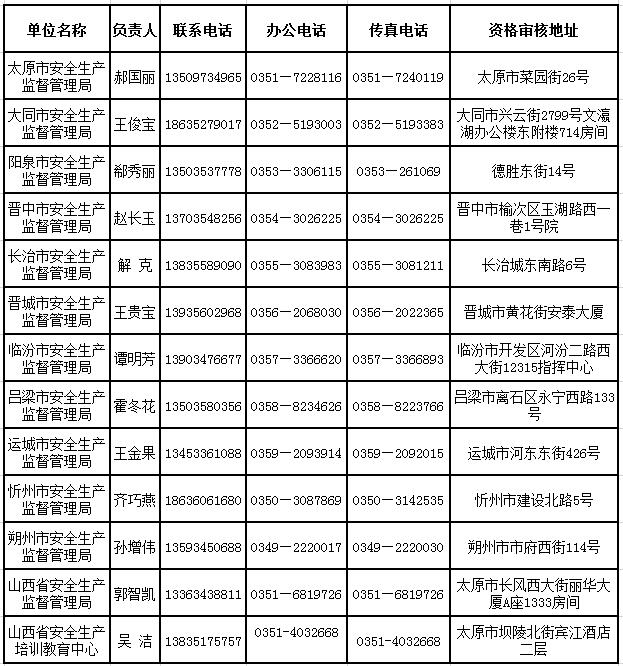 | 单位名称 | 负责人 | 联系电话 | 办公电话 | 传真电话 | 资格审核地址 |
|---|---|---|---|---|---|
| 太原市安全生产监督管理局 | 郝国丽 | 13509734965 | 0351－7228116 | 0351－7240119 | 太原市菜园街26号 |
| 大同市安全生产监督管理局 | 王俊宝 | 18635279017 | 0352－5193003 | 0352－5193383 | 大同市兴云街2799号文瀛湖办公楼东附楼714房间 |
| 阳泉市安全生产监督管理局 | 郗秀丽 | 13503537778 | 0353－3306115 | 0353－261069 | 德胜东街14号 |
| 晋中市安全生产监督管理局 | 赵长玉 | 13703548256 | 0354－3026225 | 0354－3026225 | 晋中市榆次区玉湖路西一巷1号院 |
| 长治市安全生产监督管理局 | 解 克 | 13835589090 | 0355－3083983 | 0355－3081211 | 长治城东南路6号 |
| 晋城市安全生产监督管理局 | 王贵宝 | 13935602968 | 0356－2068030 | 0356－2022365 | 晋城市黄花街安泰大厦 |
| 临汾市安全生产监督管理局 | 谭明芳 | 13903476677 | 0357－3366620 | 0357－3366893 | 临汾市开发区河汾二路西大街12315指挥中心 |
| 吕梁市安全生产监督管理局 | 霍冬花 | 13503580356 | 0358－8234626 | 0358－8223766 | 吕梁市离石区永宁西路133号 |
| 运城市安全生产监督管理局 | 王金果 | 13453361088 | 0359－2093914 | 0359－2092015 | 运城市河东东街426号 |
| 忻州市安全生产监督管理局 | 齐巧燕 | 18636061680 | 0350－3087869 | 0350－3142535 | 忻州市建设北路5号 |
| 朔州市安全生产监督管理局 | 孙增伟 | 13593450688 | 0349－2220017 | 0349－2220030 | 朔州市市府西街114号 |
| 山西省安全生产监督管理局 | 郭智凯 | 13363438811 | 0351－6819726 | 0351－6819726 | 太原市长风西大街丽华大厦A座1333房间 |
| 山西省安全生产培训教育中心 | 吴 洁 | 13835175757 | 0351-4032668 | 0351-4032668 | 太原市坝陵北街宾江酒店二层 |